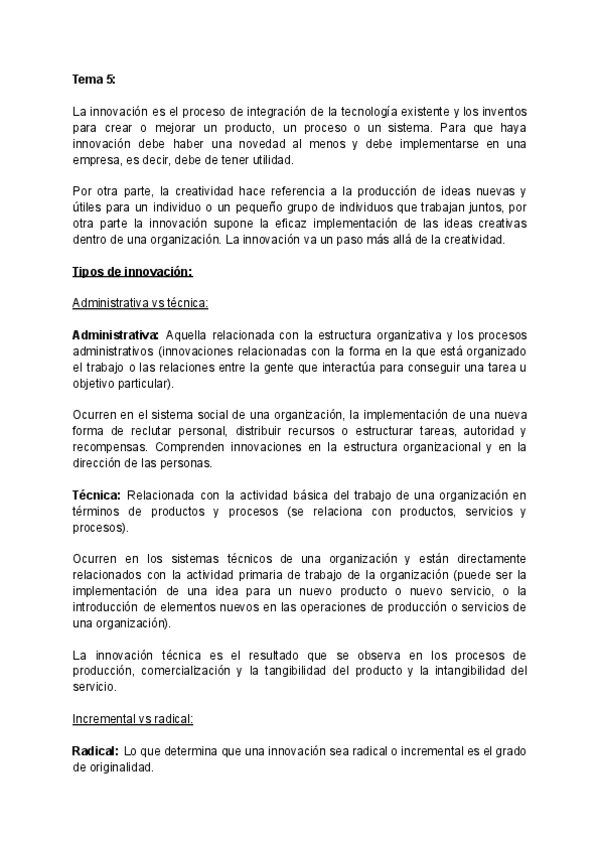 Tema 5:

La innovación es el proceso de integración de la tecnología existente y los inventos para crear o mejorar un producto, un proceso o un sistema. Para que haya innovación debe haber una novedad al menos y debe implementarse en una empresa, es decir, debe de tener utilidad.

Por otra parte, la creatividad hace referencia a la producción de ideas nuevas y útiles para un individuo o un pequeño grupo de individuos que trabajan juntos, por otra parte la innovación supone la eficaz implementación de las ideas creativas dentro de una organización. La innovación va un paso más allá de la creatividad.

Tipos de innovación:

Administrativa vs técnica:

Administrativa: Aquella relacionada con la estructura organizativa y los procesos administrativos (innovaciones relacionadas con la forma en la que está organizado el trabajo o las relaciones entre la gente que interactúa para conseguir una tarea u objetivo particular).

Ocurren en el sistema social de una organización, la implementación de una nueva forma de reclutar personal, distribuir recursos o estructurar tareas, autoridad y recompensas. Comprenden innovaciones en la estructura organizacional y en la dirección de las personas.

Técnica: Relacionada con la actividad básica del trabajo de una organización en términos de productos y procesos (se relaciona con productos, servicios y procesos).

Ocurren en los sistemas técnicos de una organización y están directamente relacionados con la actividad primaria de trabajo de la organización (puede ser la implementación de una idea para un nuevo producto o nuevo servicio, o la introducción de elementos nuevos en las operaciones de producción o servicios de una organización).

La innovación técnica es el resultado que se observa en los procesos de producción, comercialización y la tangibilidad del producto y la intangibilidad del servicio.

Incremental vs radical:

Radical: Lo que determina que una innovación sea radical o incremental es el grado de originalidad.